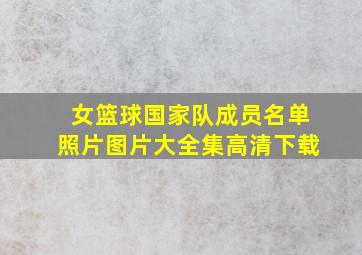 女篮球国家队成员名单
照片图片大全集高清下载